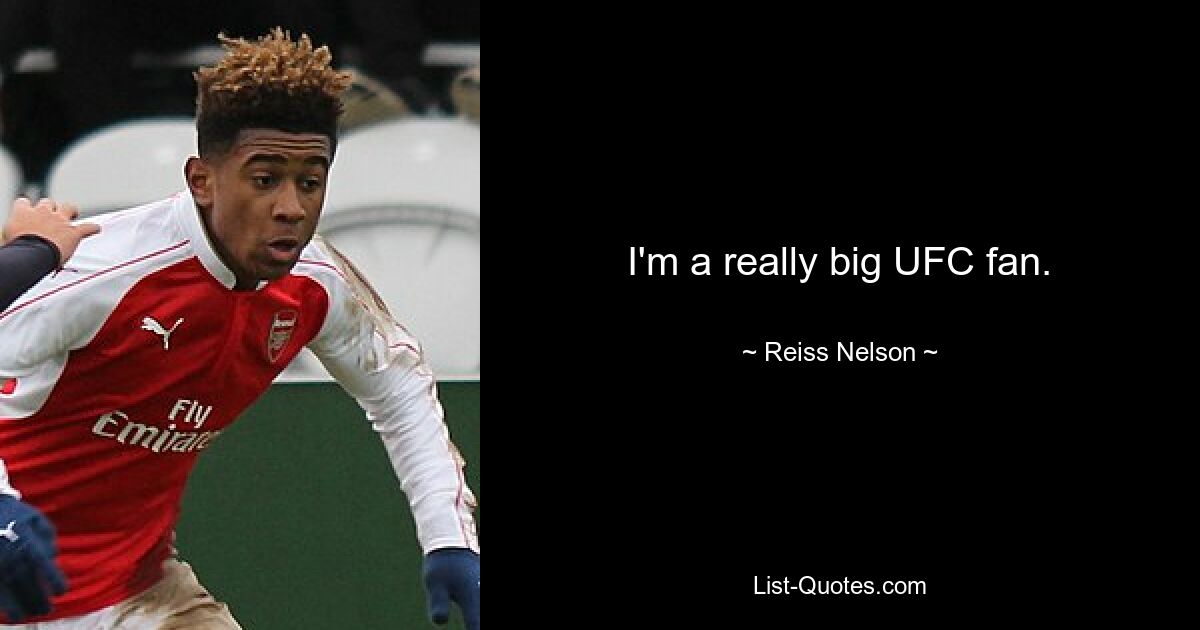 Fly Emirates

I'm a really big UFC fan.

~ Reiss Nelson ~

List-Quotes.com